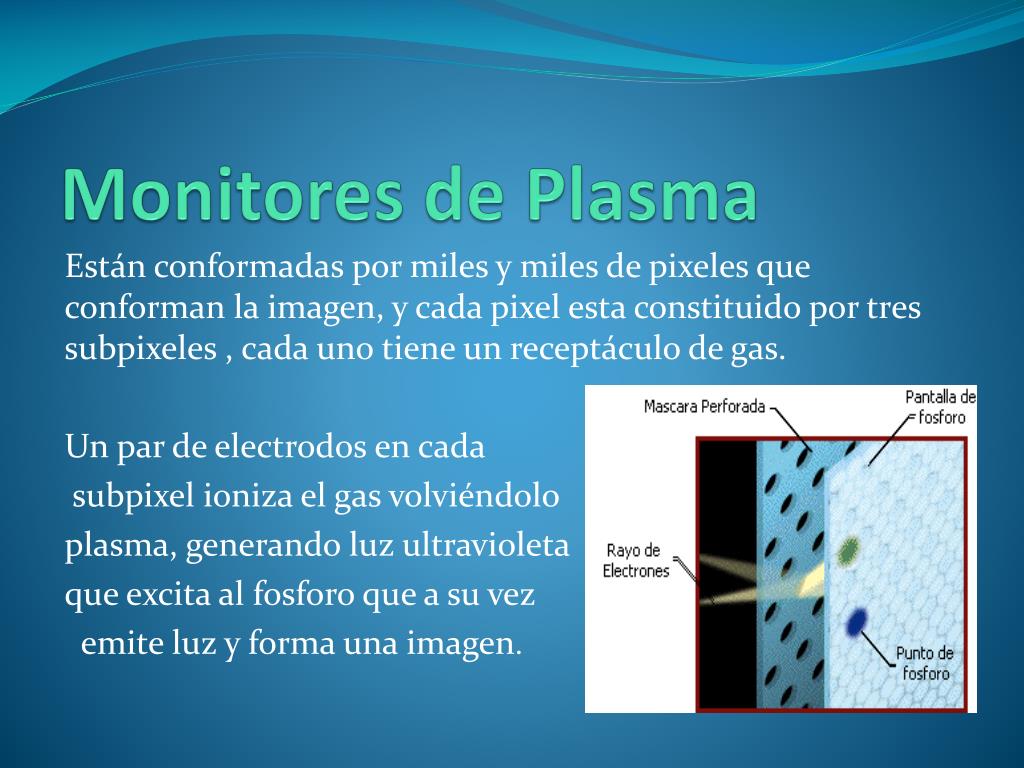 Monitores de Plasma

Están conformadas por miles y miles de pixeles que conforman la imagen, y cada pixel esta constituido por tres subpixeles , cada uno tiene un receptáculo de gas.

Un par de electrodos en cada subpixel ioniza el gas volviéndolo plasma, generando luz ultravioleta que excita al fosforo que a su vez emite luz y forma una imagen.

Mascara Perforada

Pantalla de fosforo

Rayo de Electrones

Punto de fosforo